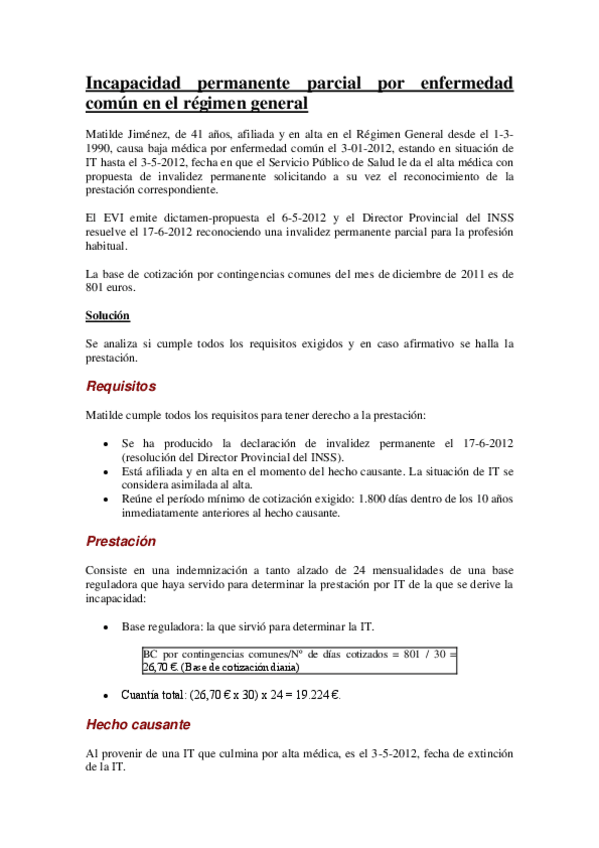 Incapacidad permanente parcial por enfermedad común en el régimen general

Matilde Jiménez, de 41 años, afiliada y en alta en el Régimen General desde el 1-3-1990, causa baja médica por enfermedad común el 3-01-2012, estando en situación de IT hasta el 3-5-2012, fecha en que el Servicio Público de Salud le da el alta médica con propuesta de invalidez permanente solicitando a su vez el reconocimiento de la prestación correspondiente.

El EVI emite dictamen-propuesta el 6-5-2012 y el Director Provincial del INSS resuelve el 17-6-2012 reconociendo una invalidez permanente parcial para la profesión habitual.

La base de cotización por contingencias comunes del mes de diciembre de 2011 es de 801 euros.

Solución

Se analiza si cumple todos los requisitos exigidos y en caso afirmativo se halla la prestación.

Requisitos

Matilde cumple todos los requisitos para tener derecho a la prestación:

• Se ha producido la declaración de invalidez permanente el 17-6-2012 (resolución del Director Provincial del INSS).
• Está afiliada y en alta en el momento del hecho causante. La situación de IT se considera asimilada al alta.
• Reúne el período mínimo de cotización exigido: 1.800 días dentro de los 10 años inmediatamente anteriores al hecho causante.

Prestación

Consiste en una indemnización a tanto alzado de 24 mensualidades de una base reguladora que haya servido para determinar la prestación por IT de la que se derive la incapacidad:

• Base reguladora: la que sirvió para determinar la IT.

BC por contingencias comunes/Nº de días cotizados = 801 / 30 = 26,70 €. (Base de cotización diaria)

• Cuantía total: (26,70 € x 30) x 24 = 19.224 €.

Hecho causante

Al provenir de una IT que culmina por alta médica, es el 3-5-2012, fecha de extinción de la IT.